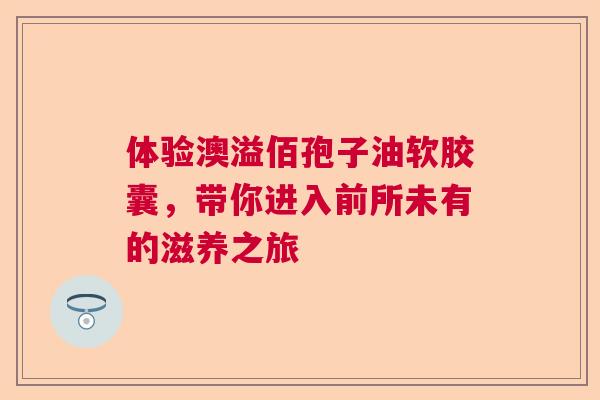 体验澳溢佰孢子油软胶囊，带你进入前所未有的滋养之旅